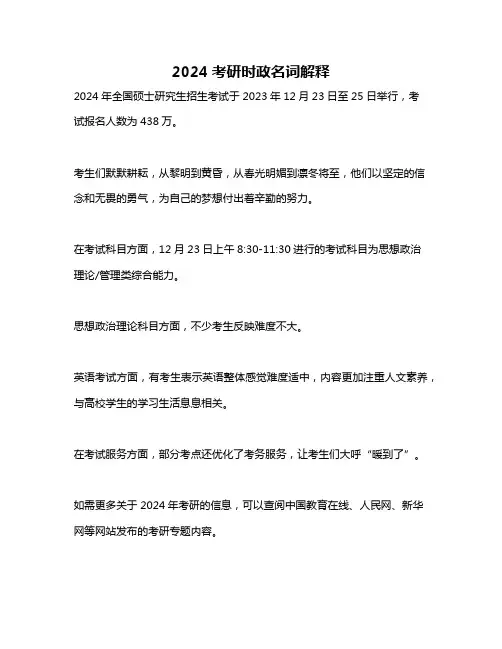 2024 考研时政名词解释

2024 年全国硕士研究生招生考试于 2023 年 12 月 23 日至 25 日举行，考试报名人数为 438 万。

考生们默默耕耘，从黎明到黄昏，从春光明媚到凛冬将至，他们以坚定的信念和无畏的勇气，为自己的梦想付出着辛勤的努力。

在考试科目方面，12 月 23 日上午 8:30-11:30 进行的考试科目为思想政治理论/管理类综合能力。

思想政治理论科目方面，不少考生反映难度不大。

英语考试方面，有考生表示英语整体感觉难度适中，内容更加注重人文素养，与高校学生的学习生活息息相关。

在考试服务方面，部分考点还优化了考务服务，让考生们大呼“暖到了”。

如需更多关于 2024 年考研的信息，可以查阅中国教育在线、人民网、新华网等网站发布的考研专题内容。